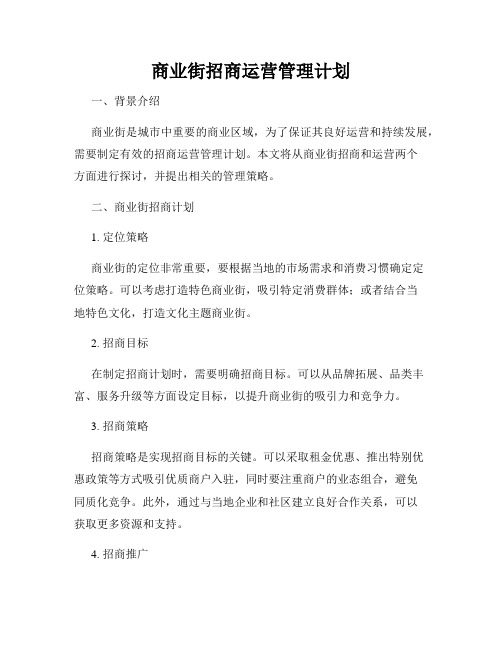 商业街招商运营管理计划

一、背景介绍

商业街是城市中重要的商业区域，为了保证其良好运营和持续发展，需要制定有效的招商运营管理计划。本文将从商业街招商和运营两个方面进行探讨，并提出相关的管理策略。

二、商业街招商计划

1. 定位策略

商业街的定位非常重要，要根据当地的市场需求和消费习惯确定定位策略。可以考虑打造特色商业街，吸引特定消费群体；或者结合当地特色文化，打造文化主题商业街。

2. 招商目标

在制定招商计划时，需要明确招商目标。可以从品牌拓展、品类丰富、服务升级等方面设定目标，以提升商业街的吸引力和竞争力。

3. 招商策略

招商策略是实现招商目标的关键。可以采取租金优惠、推出特别优惠政策等方式吸引优质商户入驻，同时要注重商户的业态组合，避免同质化竞争。此外，通过与当地企业和社区建立良好合作关系，可以获取更多资源和支持。

4. 招商推广